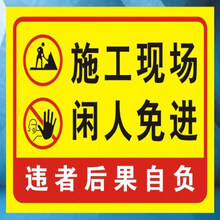 施工现场
闲人免进

违者后果自负